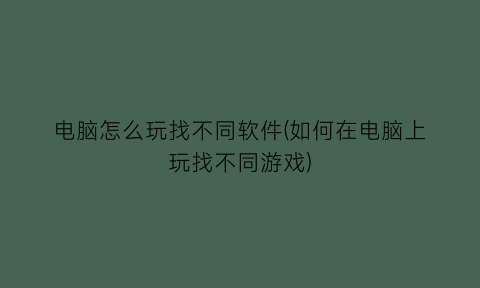 电脑怎么玩找不同软件(如何在电脑上玩找不同游戏)